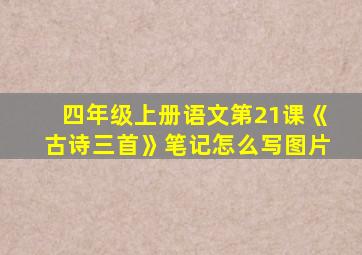 四年级上册语文第21课《古诗三首》笔记怎么写图片